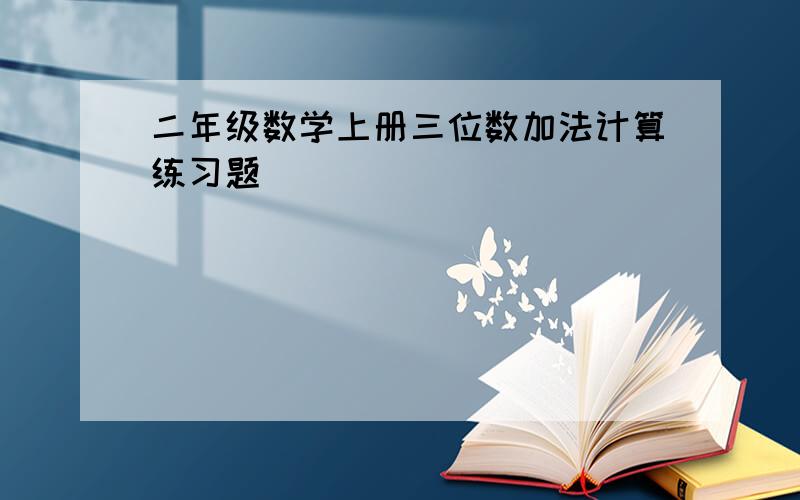 二年级数学上册三位数加法计算练习题